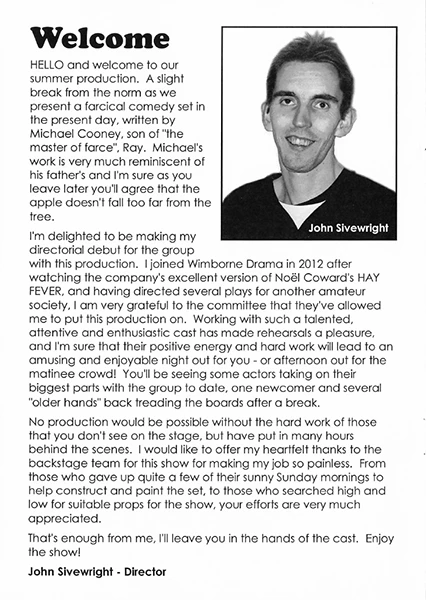 Welcome

HELLO and welcome to our summer production. A slight break from the norm as we present a farcical comedy set in the present day, written by Michael Cooney, son of "the master of farce", Ray. Michael's work is very much reminiscent of his father's and I'm sure as you leave later you'll agree that the apple doesn't fall too far from the tree.

John Sivewright

I'm delighted to be making my directorial debut for the group with this production. I joined Wimborne Drama in 2012 after watching the company's excellent version of Noël Coward's HAY FEVER, and having directed several plays for another amateur society, I am very grateful to the committee that they've allowed me to put this production on. Working with such a talented, attentive and enthusiastic cast has made rehearsals a pleasure, and I'm sure that their positive energy and hard work will lead to an amusing and enjoyable night out for you - or afternoon out for the matinee crowd! You'll be seeing some actors taking on their biggest parts with the group to date, one newcomer and several "older hands" back treading the boards after a break.

No production would be possible without the hard work of those that you don't see on the stage, but have put in many hours behind the scenes. I would like to offer my heartfelt thanks to the backstage team for this show for making my job so painless. From those who gave up quite a few of their sunny Sunday mornings to help construct and paint the set, to those who searched high and low for suitable props for the show, your efforts are very much appreciated.

That's enough from me, I'll leave you in the hands of the cast. Enjoy the show!

John Sivewright - Director